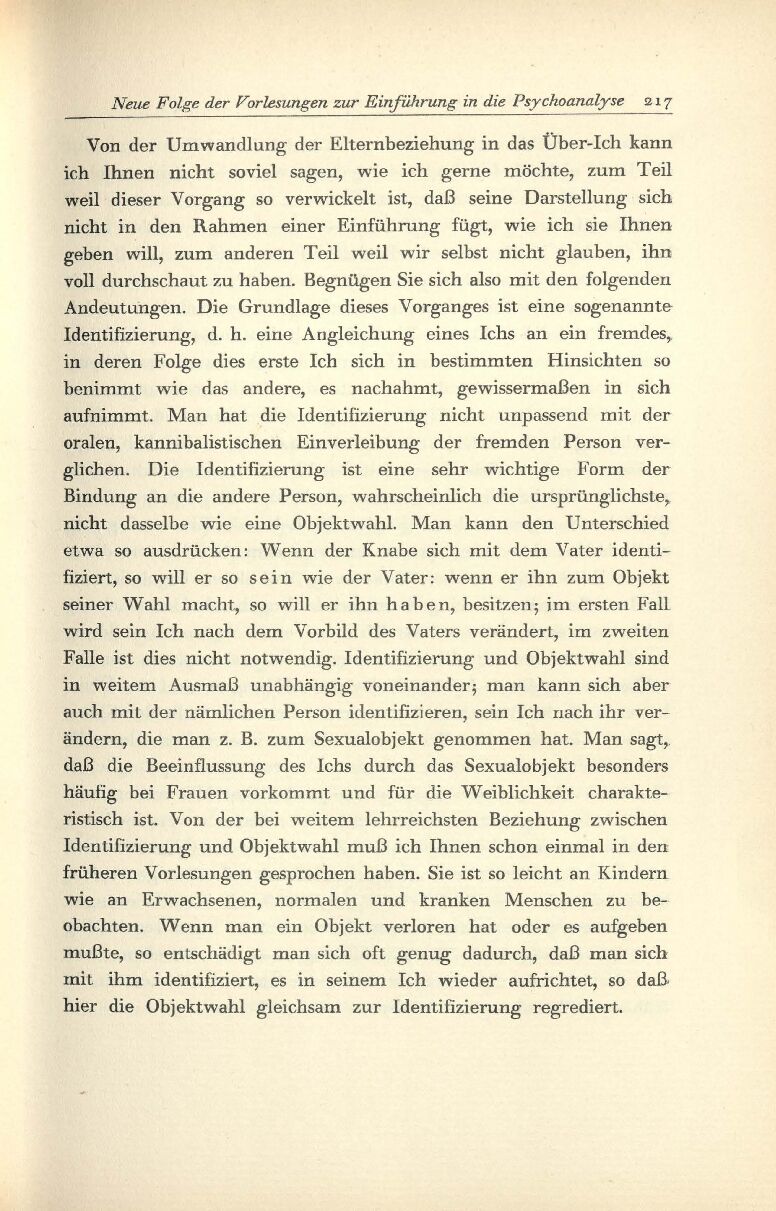 Neue Folge der Vorlesungen zur Einführung in die Psychoanalyse 217

Von der Umwandlung der Elternbeziehung in das Über-Ich kann ich Ihnen nicht soviel sagen, wie ich gerne möchte, zum Teil weil dieser Vorgang so verwickelt ist, daß seine Darstellung sich nicht in den Rahmen einer Einführung fügt, wie ich sie Ihnen geben will, zum anderen Teil weil wir selbst nicht glauben, ihn voll durchschaut zu haben. Begnügen Sie sich also mit den folgenden Andeutungen. Die Grundlage dieses Vorganges ist eine sogenannte Identifizierung, d. h. eine Angleichung eines Ichs an ein fremdes, in deren Folge dies erste Ich sich in bestimmten Hinsichten so benimmt wie das andere, es nachahmt, gewissermaßen in sich aufnimmt. Man hat die Identifizierung nicht unpassend mit der oralen, kannibalistischen Einverleibung der fremden Person verglichen. Die Identifizierung ist eine sehr wichtige Form der Bindung an die andere Person, wahrscheinlich die ursprünglichste, nicht dasselbe wie eine Objektwahl. Man kann den Unterschied etwa so ausdrücken: Wenn der Knabe sich mit dem Vater identifiziert, so will er so sein wie der Vater: wenn er ihn zum Objekt seiner Wahl macht, so will er ihn haben, besitzen; im ersten Fall wird sein Ich nach dem Vorbild des Vaters verändert, im zweiten Falle ist dies nicht notwendig. Identifizierung und Objektwahl sind in weitem Ausmaß unabhängig voneinander; man kann sich aber auch mit der nämlichen Person identifizieren, sein Ich nach ihr verändern, die man z. B. zum Sexualobjekt genommen hat. Man sagt, daß die Beeinflussung des Ichs durch das Sexualobjekt besonders häufig bei Frauen vorkommt und für die Weiblichkeit charakteristisch ist. Von der bei weitem lehrreichsten Beziehung zwischen Identifizierung und Objektwahl muß ich Ihnen schon einmal in den früheren Vorlesungen gesprochen haben. Sie ist so leicht an Kindern wie an Erwachsenen, normalen und kranken Menschen zu beobachten. Wenn man ein Objekt verloren hat oder es aufgeben mußte, so entschädigt man sich oft genug dadurch, daß man sich mit ihm identifiziert, es in seinem Ich wieder aufrichtet, so daß hier die Objektwahl gleichsam zur Identifizierung regrediert.